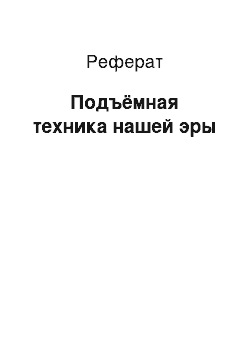 Реферат

Подъёмная техника нашей эры